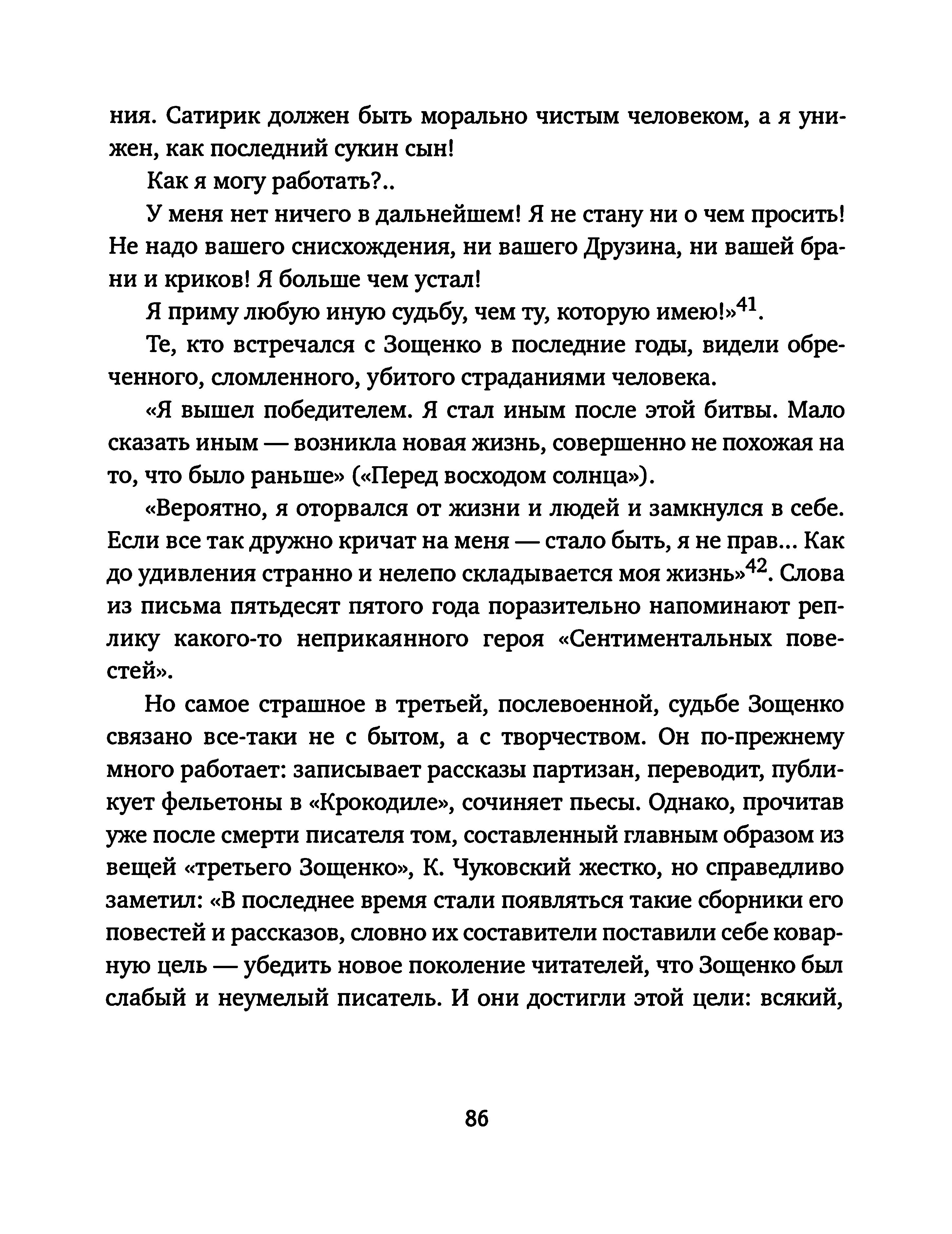 ния. Сатирик должен быть морально чистым человеком, а я унижен, как последний сукин сын!

Как я могу работать?..

У меня нет ничего в дальнейшем! Я не стану ни о чем просить! Не надо вашего снисхождения, ни вашего Друзина, ни вашей брани и криков! Я больше чем устал!

Я приму любую иную судьбу, чем ту, которую имею!»$^{41}$.

Те, кто встречался с Зощенко в последние годы, видели обреченного, сломленного, убитого страданиями человека.

«Я вышел победителем. Я стал иным после этой битвы. Мало сказать иным — возникла новая жизнь, совершенно не похожая на то, что было раньше» («Перед восходом солнца»).

«Вероятно, я оторвался от жизни и людей и замкнулся в себе. Если все так дружно кричат на меня — стало быть, я не прав... Как до удивления странно и нелепо складывается моя жизнь»$^{42}$. Слова из письма пятьдесят пятого года поразительно напоминают реплику какого-то неприкаянного героя «Сентиментальных повестей».

Но самое страшное в третьей, послевоенной, судьбе Зощенко связано все-таки не с бытом, а с творчеством. Он по-прежнему много работает: записывает рассказы партизан, переводит, публикует фельетоны в «Крокодиле», сочиняет пьесы. Однако, прочитав уже после смерти писателя том, составленный главным образом из вещей «третьего Зощенко», К. Чуковский жестко, но справедливо заметил: «В последнее время стали появляться такие сборники его повестей и рассказов, словно их составители поставили себе коварную цель — убедить новое поколение читателей, что Зощенко был слабый и неумелый писатель. И они достигли этой цели: всякий,

86